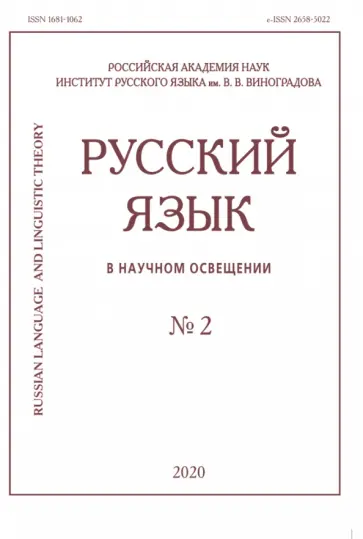 ISSN 1681-1062

e-ISSN 2658-5022

РОССИЙСКАЯ АКАДЕМИЯ НАУК
ИНСТИТУТ РУССКОГО ЯЗЫКА им. В. В. ВИНОГРАДОВА

RUSSIAN LANGUAGE AND LINGUISTIC THEORY

РУССКИЙ
ЯЗЫК

В НАУЧНОМ ОСВЕЩЕНИИ

№ 2

2020